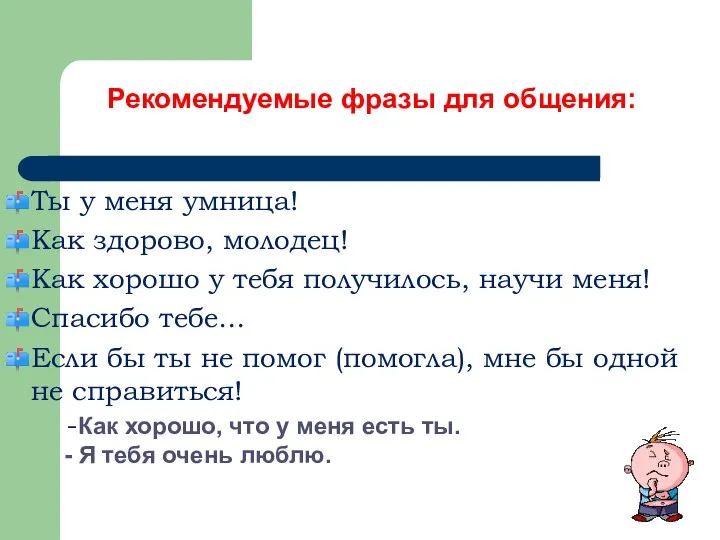 Рекомендуемые фразы для общения:

Ты у меня умница!

Как здорово, молодец!

Как хорошо у тебя получилось, научи меня!

Спасибо тебе…

Если бы ты не помог (помогла), мне бы одной не справиться!

-Как хорошо, что у меня есть ты.

- Я тебя очень люблю.